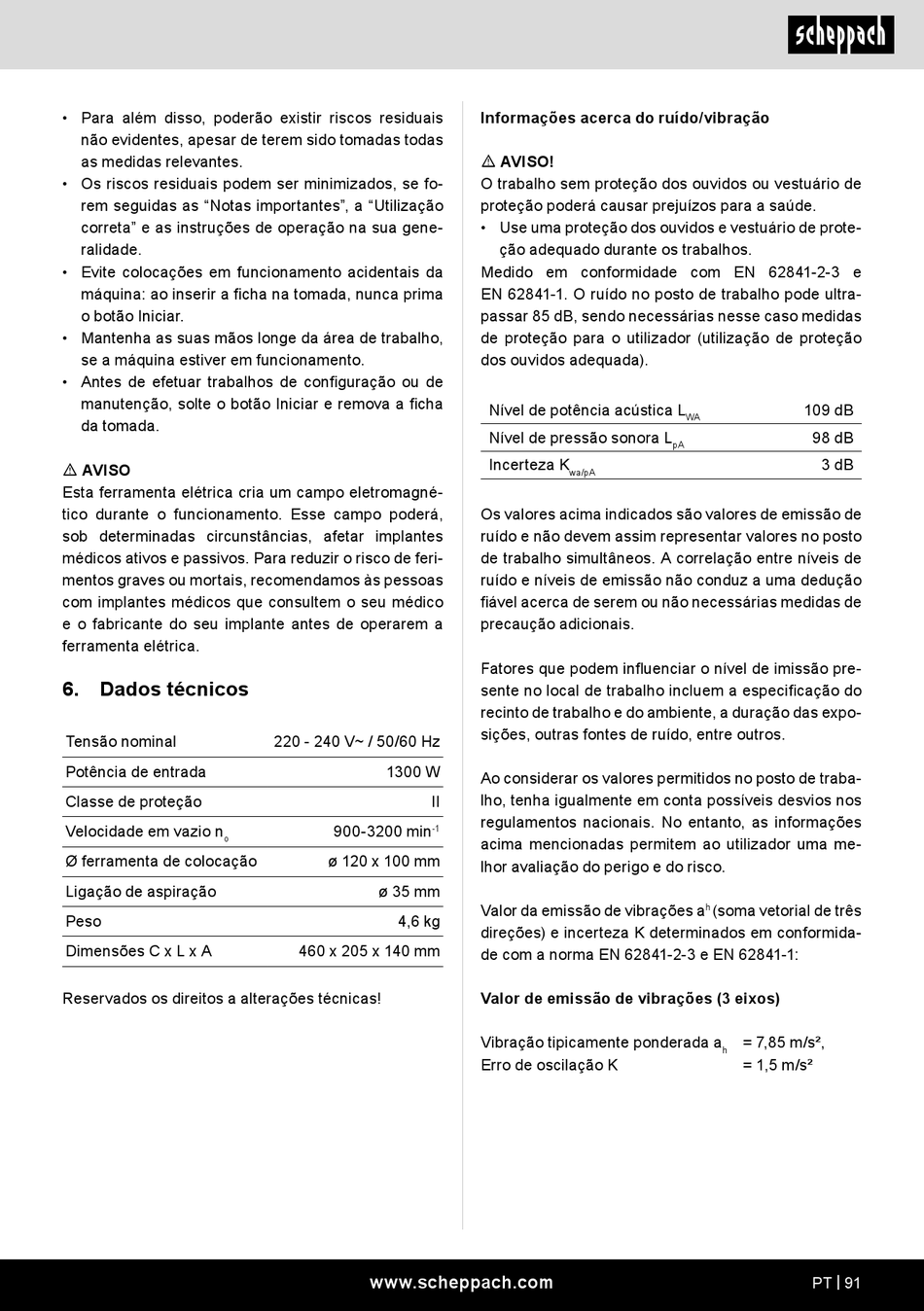 scheppach

• Para além disso, poderão existir riscos residuais não evidentes, apesar de terem sido tomadas todas as medidas relevantes.
• Os riscos residuais podem ser minimizados, se forem seguidas as “Notas importantes”, a “Utilização correta” e as instruções de operação na sua generalidade.
• Evite colocações em funcionamento acidentais da máquina: ao inserir a ficha na tomada, nunca prima o botão Iniciar.
• Mantenha as suas mãos longe da área de trabalho, se a máquina estiver em funcionamento.
• Antes de efetuar trabalhos de configuração ou de manutenção, solte o botão Iniciar e remova a ficha da tomada.

⚠ AVISO
Esta ferramenta elétrica cria um campo eletromagnético durante o funcionamento. Esse campo poderá, sob determinadas circunstâncias, afetar implantes médicos ativos e passivos. Para reduzir o risco de ferimentos graves ou mortais, recomendamos às pessoas com implantes médicos que consultem o seu médico e o fabricante do seu implante antes de operarem a ferramenta elétrica.

6. Dados técnicos

| Tensão nominal | 220 - 240 V~ / 50/60 Hz |
|---|---|
| Potência de entrada | 1300 W |
| Classe de proteção | II |
| Velocidade em vazio $n_0$ | 900-3200 $min^{-1}$ |
| Ø ferramenta de colocação | ø 120 x 100 mm |
| Ligação de aspiração | ø 35 mm |
| Peso | 4,6 kg |
| Dimensões C x L x A | 460 x 205 x 140 mm |

Reservados os direitos a alterações técnicas!

Informações acerca do ruído/vibração

⚠ AVISO!
O trabalho sem proteção dos ouvidos ou vestuário de proteção poderá causar prejuízos para a saúde.
• Use uma proteção dos ouvidos e vestuário de proteção adequado durante os trabalhos.
Medido em conformidade com EN 62841-2-3 e EN 62841-1. O ruído no posto de trabalho pode ultrapassar 85 dB, sendo necessárias nesse caso medidas de proteção para o utilizador (utilização de proteção dos ouvidos adequada).

| Nível de potência acústica $L_{WA}$ | 109 dB |
|---|---|
| Nível de pressão sonora $L_{pA}$ | 98 dB |
| Incerteza $K_{wa/pA}$ | 3 dB |

Os valores acima indicados são valores de emissão de ruído e não devem assim representar valores no posto de trabalho simultâneos. A correlação entre níveis de ruído e níveis de emissão não conduz a uma dedução fiável acerca de serem ou não necessárias medidas de precaução adicionais.

Fatores que podem influenciar o nível de imissão presente no local de trabalho incluem a especificação do recinto de trabalho e do ambiente, a duração das exposições, outras fontes de ruído, entre outros.

Ao considerar os valores permitidos no posto de trabalho, tenha igualmente em conta possíveis desvios nos regulamentos nacionais. No entanto, as informações acima mencionadas permitem ao utilizador uma melhor avaliação do perigo e do risco.

Valor da emissão de vibrações $a^h$ (soma vetorial de três direções) e incerteza K determinados em conformidade com a norma EN 62841-2-3 e EN 62841-1:

Valor de emissão de vibrações (3 eixos)

Vibração tipicamente ponderada $a_h$ = 7,85 m/s²,
Erro de oscilação K = 1,5 m/s²

www.scheppach.com PT | 91